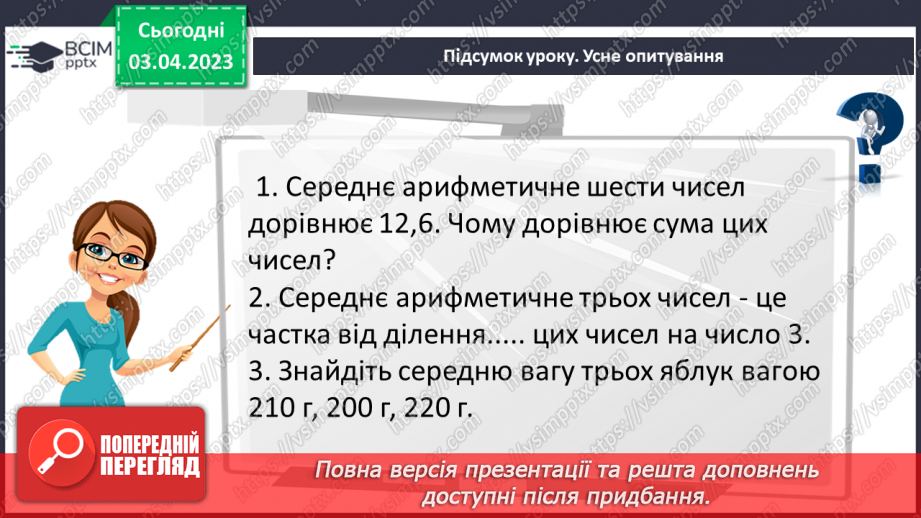 ВСІМ pptx

Сьогодні 03.04.2023

Підсумок уроку. Усне опитування

1. Середнє арифметичне шести чисел дорівнює 12,6. Чому дорівнює сума цих чисел?
2. Середнє арифметичне трьох чисел - це частка від ділення..... цих чисел на число 3.
3. Знайдіть середню вагу трьох яблук вагою 210 г, 200 г, 220 г.

ПОПЕРЕДНІЙ ПЕРЕГЛЯД

Повна версія презентації та решта доповнень доступні після придбання.

https://vsimpptx.com